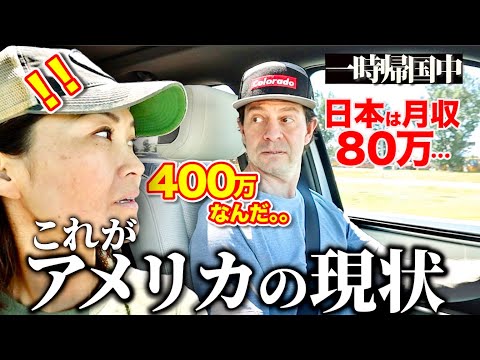 !!

Colorado

一時帰国中

日本は月収 80万…

400万 なんだ。。

これが アメリカの現状